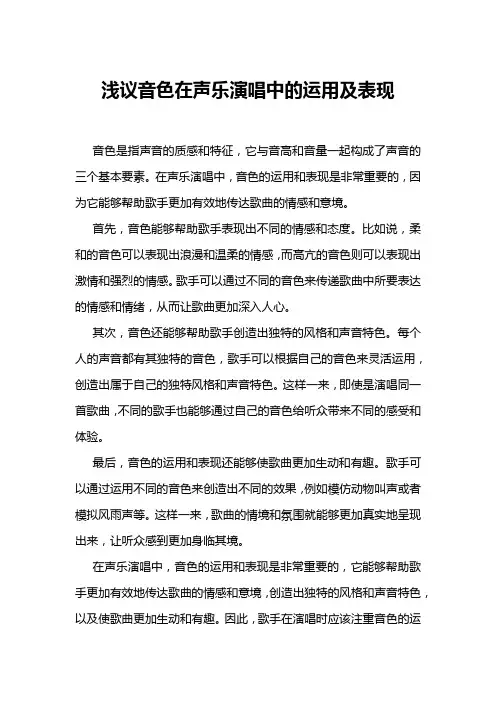 浅议音色在声乐演唱中的运用及表现

音色是指声音的质感和特征，它与音高和音量一起构成了声音的三个基本要素。在声乐演唱中，音色的运用和表现是非常重要的，因为它能够帮助歌手更加有效地传达歌曲的情感和意境。

首先，音色能够帮助歌手表现出不同的情感和态度。比如说，柔和的音色可以表现出浪漫和温柔的情感，而高亢的音色则可以表现出激情和强烈的情感。歌手可以通过不同的音色来传递歌曲中所要表达的情感和情绪，从而让歌曲更加深入人心。

其次，音色还能够帮助歌手创造出独特的风格和声音特色。每个人的声音都有其独特的音色，歌手可以根据自己的音色来灵活运用，创造出属于自己的独特风格和声音特色。这样一来，即使是演唱同一首歌曲，不同的歌手也能够通过自己的音色给听众带来不同的感受和体验。

最后，音色的运用和表现还能够使歌曲更加生动和有趣。歌手可以通过运用不同的音色来创造出不同的效果，例如模仿动物叫声或者模拟风雨声等。这样一来，歌曲的情境和氛围就能够更加真实地呈现出来，让听众感到更加身临其境。

在声乐演唱中，音色的运用和表现是非常重要的，它能够帮助歌手更加有效地传达歌曲的情感和意境，创造出独特的风格和声音特色，以及使歌曲更加生动和有趣。因此，歌手在演唱时应该注重音色的运